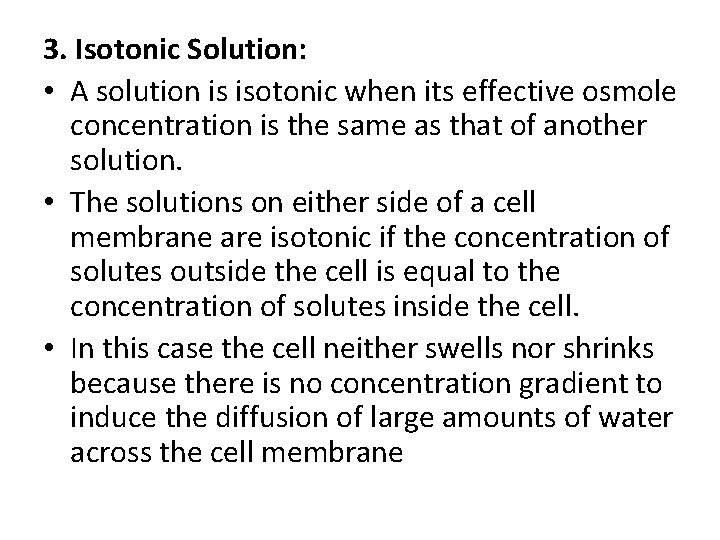 3. Isotonic Solution:

• A solution is isotonic when its effective osmole concentration is the same as that of another solution.

• The solutions on either side of a cell membrane are isotonic if the concentration of solutes outside the cell is equal to the concentration of solutes inside the cell.

• In this case the cell neither swells nor shrinks because there is no concentration gradient to induce the diffusion of large amounts of water across the cell membrane